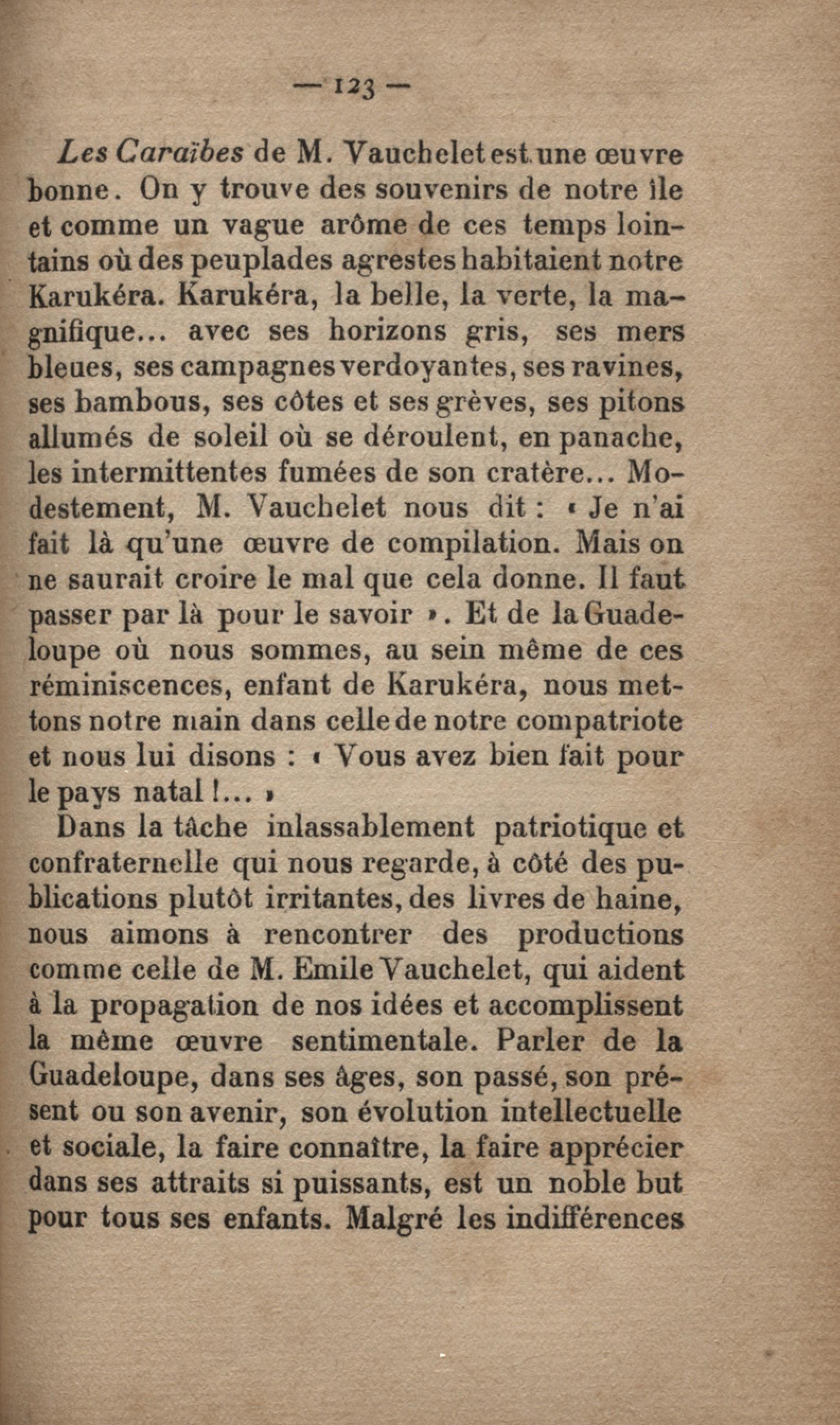 — 123 —

Les Caraïbes de M. Vauchelet est une œuvre bonne. On y trouve des souvenirs de notre île et comme un vague arôme de ces temps lointains où des peuplades agrestes habitaient notre Karukéra. Karukéra, la belle, la verte, la magnifique... avec ses horizons gris, ses mers bleues, ses campagnes verdoyantes, ses ravines, ses bambous, ses côtes et ses grèves, ses pitons allumés de soleil où se déroulent, en panache, les intermittentes fumées de son cratère... Modestement, M. Vauchelet nous dit : « Je n'ai fait là qu'une œuvre de compilation. Mais on ne saurait croire le mal que cela donne. Il faut passer par là pour le savoir ». Et de la Guadeloupe où nous sommes, au sein même de ces réminiscences, enfant de Karukéra, nous mettons notre main dans celle de notre compatriote et nous lui disons : « Vous avez bien fait pour le pays natal !... »

Dans la tâche inlassablement patriotique et confraternelle qui nous regarde, à côté des publications plutôt irritantes, des livres de haine, nous aimons à rencontrer des productions comme celle de M. Emile Vauchelet, qui aident à la propagation de nos idées et accomplissent la même œuvre sentimentale. Parler de la Guadeloupe, dans ses âges, son passé, son présent ou son avenir, son évolution intellectuelle et sociale, la faire connaître, la faire apprécier dans ses attraits si puissants, est un noble but pour tous ses enfants. Malgré les indifférences